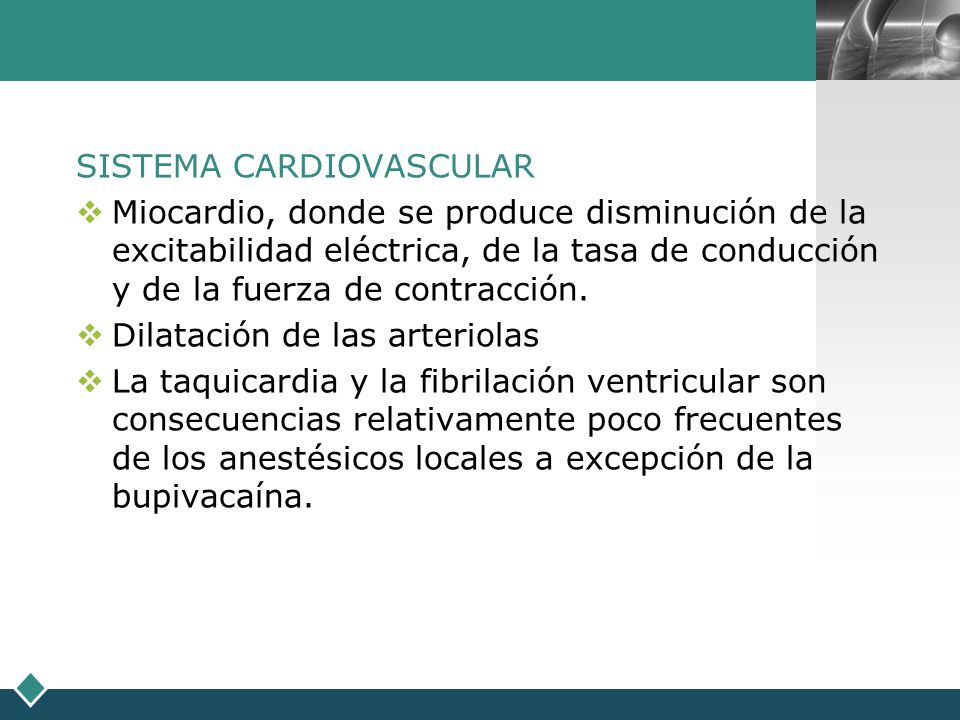 SISTEMA CARDIOVASCULAR

❖ Miocardio, donde se produce disminución de la excitabilidad eléctrica, de la tasa de conducción y de la fuerza de contracción.

❖ Dilatación de las arteriolas

❖ La taquicardia y la fibrilación ventricular son consecuencias relativamente poco frecuentes de los anestésicos locales a excepción de la bupivacaína.